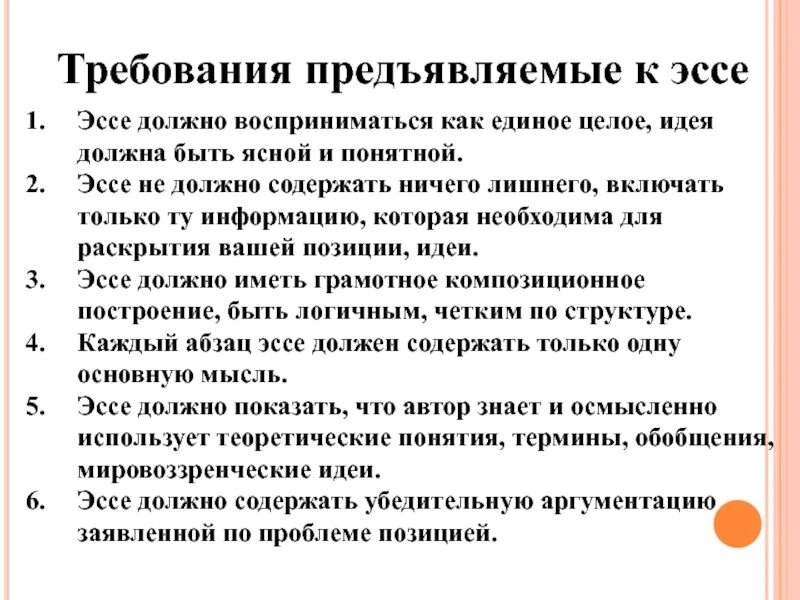 Требования предъявляемые к эссе

1. Эссе должно восприниматься как единое целое, идея должна быть ясной и понятной.
2. Эссе не должно содержать ничего лишнего, включать только ту информацию, которая необходима для раскрытия вашей позиции, идеи.
3. Эссе должно иметь грамотное композиционное построение, быть логичным, четким по структуре.
4. Каждый абзац эссе должен содержать только одну основную мысль.
5. Эссе должно показать, что автор знает и осмысленно использует теоретические понятия, термины, обобщения, мировоззренческие идеи.
6. Эссе должно содержать убедительную аргументацию заявленной по проблеме позицией.